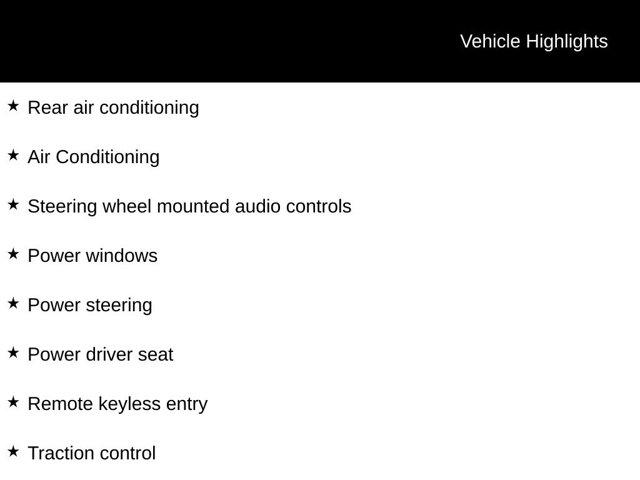 Vehicle Highlights

★ Rear air conditioning

★ Air Conditioning

★ Steering wheel mounted audio controls

★ Power windows

★ Power steering

★ Power driver seat

★ Remote keyless entry

★ Traction control